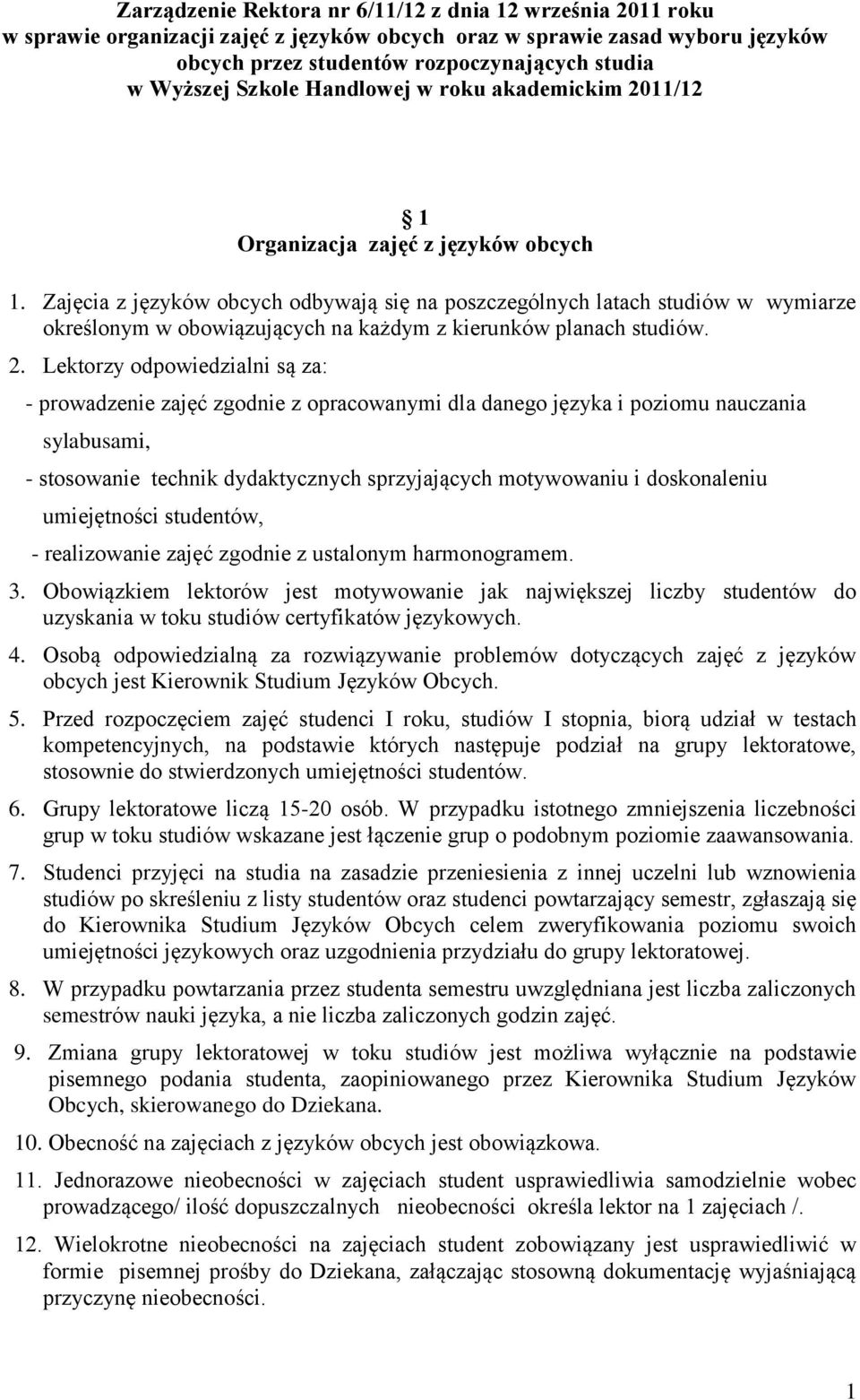 Zarządzenie Rektora nr 6/11/12 z dnia 12 września 2011 roku w sprawie organizacji zajęć z języków obcych oraz w sprawie zasad wyboru języków obcych przez studentów rozpoczynających studia w Wyższej Szkole Handlowej w roku akademickim 2011/12

1
Organizacja zajęć z języków obcych

1. Zajęcia z języków obcych odbywają się na poszczególnych latach studiów w wymiarze określonym w obowiązujących na każdym z kierunków planach studiów.

2. Lektorzy odpowiedzialni są za:
- prowadzenie zajęć zgodnie z opracowanymi dla danego języka i poziomu nauczania sylabusami,
- stosowanie technik dydaktycznych sprzyjających motywowaniu i doskonaleniu umiejętności studentów,
- realizowanie zajęć zgodnie z ustalonym harmonogramem.

3. Obowiązkiem lektorów jest motywowanie jak największej liczby studentów do uzyskania w toku studiów certyfikatów językowych.

4. Osobą odpowiedzialną za rozwiązywanie problemów dotyczących zajęć z języków obcych jest Kierownik Studium Języków Obcych.

5. Przed rozpoczęciem zajęć studenci I roku, studiów I stopnia, biorą udział w testach kompetencyjnych, na podstawie których następuje podział na grupy lektoratowe, stosownie do stwierdzonych umiejętności studentów.

6. Grupy lektoratowe liczą 15-20 osób. W przypadku istotnego zmniejszenia liczebności grup w toku studiów wskazane jest łączenie grup o podobnym poziomie zaawansowania.

7. Studenci przyjęci na studia na zasadzie przeniesienia z innej uczelni lub wznowienia studiów po skreśleniu z listy studentów oraz studenci powtarzający semestr, zgłaszają się do Kierownika Studium Języków Obcych celem zweryfikowania poziomu swoich umiejętności językowych oraz uzgodnienia przydziału do grupy lektoratowej.

8. W przypadku powtarzania przez studenta semestru uwzględniana jest liczba zaliczonych semestrów nauki języka, a nie liczba zaliczonych godzin zajęć.

9. Zmiana grupy lektoratowej w toku studiów jest możliwa wyłącznie na podstawie pisemnego podania studenta, zaopiniowanego przez Kierownika Studium Języków Obcych, skierowanego do Dziekana.

10. Obecność na zajęciach z języków obcych jest obowiązkowa.

11. Jednorazowe nieobecności w zajęciach student usprawiedliwia samodzielnie wobec prowadzącego/ ilość dopuszczalnych nieobecności określa lektor na 1 zajęciach /.

12. Wielokrotne nieobecności na zajęciach student zobowiązany jest usprawiedliwić w formie pisemnej prośby do Dziekana, załączając stosowną dokumentację wyjaśniającą przyczynę nieobecności.

1